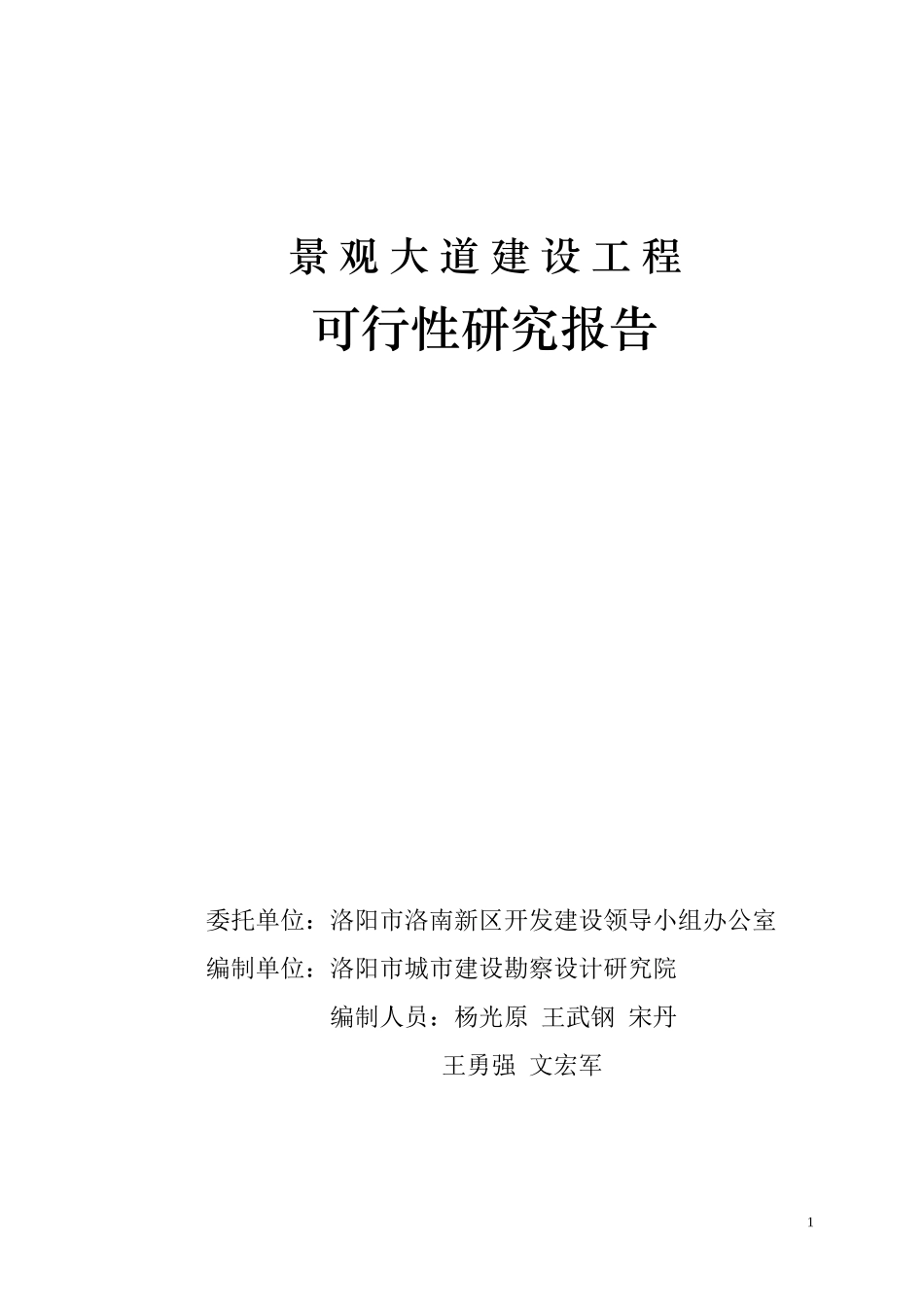 景观大道建设工程

可行性研究报告

委托单位：洛阳市洛南新区开发建设领导小组办公室
编制单位：洛阳市城市建设勘察设计研究院
编制人员：杨光原 王武钢 宋丹
王勇强 文宏军

1